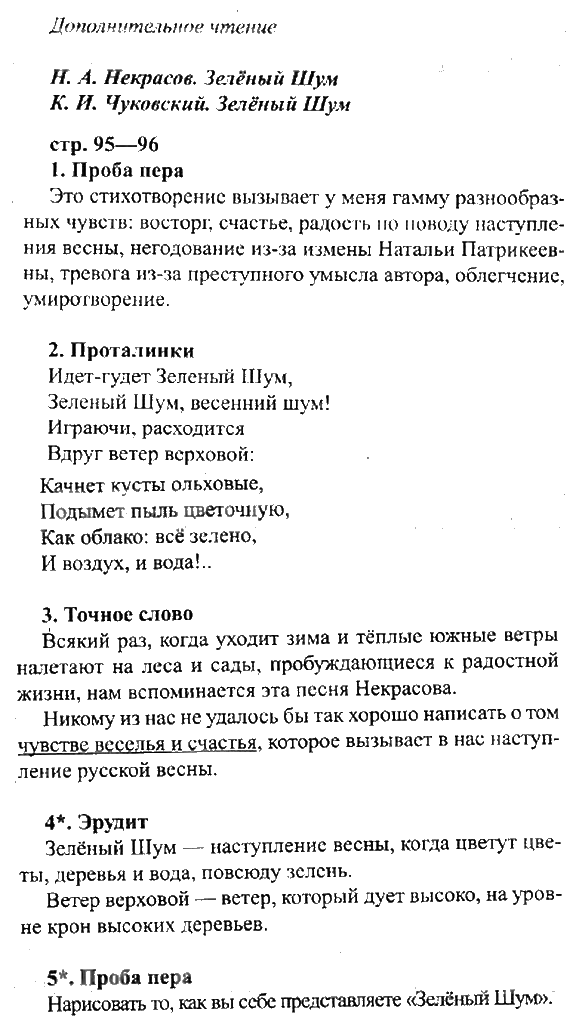 Дополнительное чтение

Н. А. Некрасов. Зелёный Шум
К. И. Чуковский. Зелёный Шум

стр. 95—96
1. Проба пера
Это стихотворение вызывает у меня гамму разнообразных чувств: восторг, счастье, радость по поводу наступления весны, негодование из-за измены Натальи Патрикеевны, тревога из-за преступного умысла автора, облегчение, умиротворение.

2. Проталинки
Идет-гудет Зеленый Шум,
Зеленый Шум, весенний шум!
Играючи, расходится
Вдруг ветер верховой:
Качнет кусты ольховые,
Подымет пыль цветочную,
Как облако: всё зелено,
И воздух, и вода!..

3. Точное слово
Всякий раз, когда уходит зима и тёплые южные ветры налетают на леса и сады, пробуждающиеся к радостной жизни, нам вспоминается эта песня Некрасова.
Никому из нас не удалось бы так хорошо написать о том чувстве веселья и счастья, которое вызывает в нас наступление русской весны.

4*. Эрудит
Зелёный Шум — наступление весны, когда цветут цветы, деревья и вода, повсюду зелень.
Ветер верховой — ветер, который дует высоко, на уровне крон высоких деревьев.

5*. Проба пера
Нарисовать то, как вы себе представляете «Зелёный Шум».